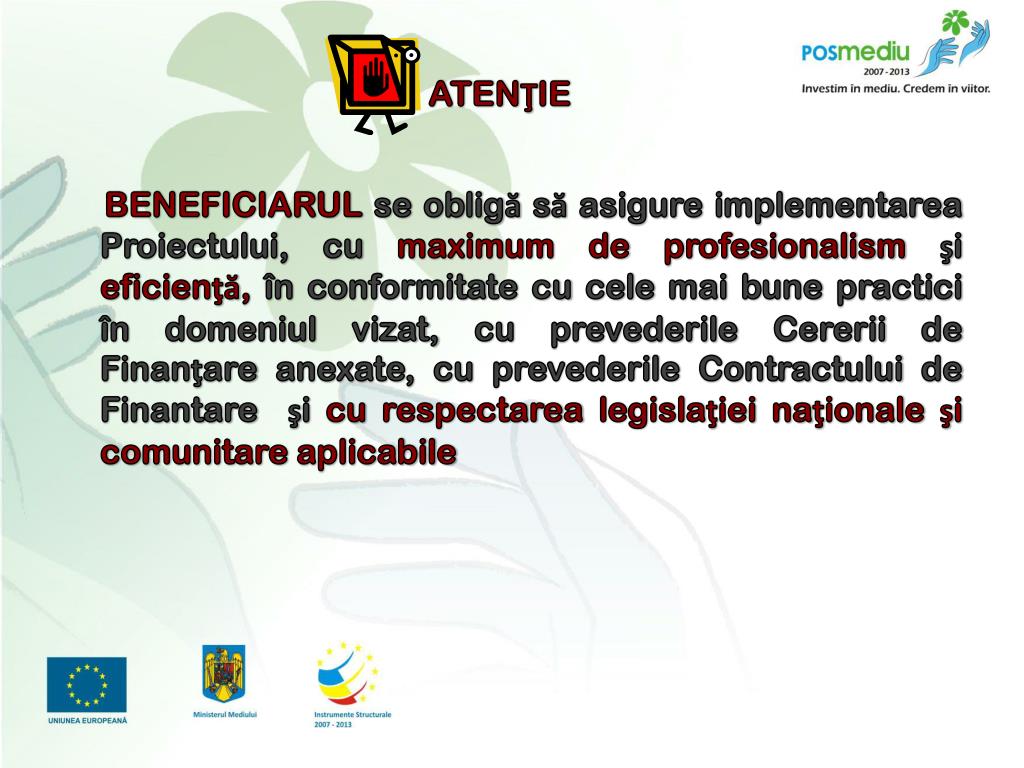 ATENŢIE

POSmediu
2007 - 2013
Investim în mediu. Credem în viitor.

BENEFICIARUL se obligă să asigure implementarea Proiectului, cu maximum de profesionalism şi eficienţă, în conformitate cu cele mai bune practici în domeniul vizat, cu prevederile Cererii de Finanţare anexate, cu prevederile Contractului de Finantare şi cu respectarea legislaţiei naţionale şi comunitare aplicabile

UNIUNEA EUROPEANĂ

Ministerul Mediului

Instrumente Structurale
2007 - 2013